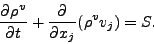 $\frac{\partial \rho^v}{\partial t} + \frac{\partial}{\partial x_j}(\rho^v v_j) = S.$